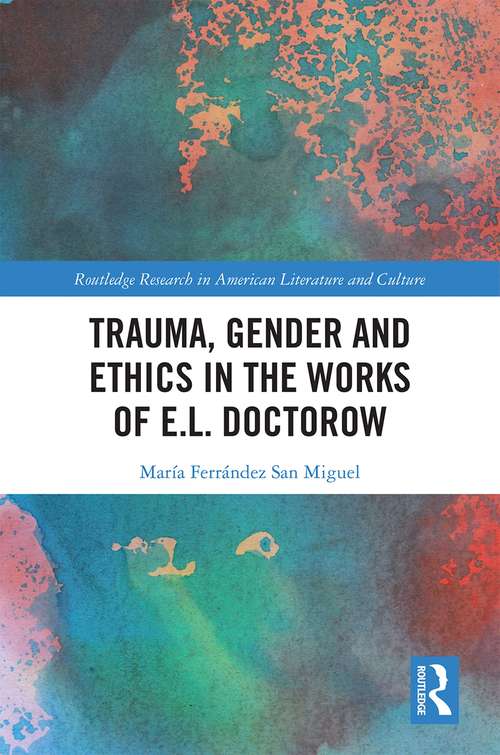 Routledge Research in American Literature and Culture

TRAUMA, GENDER AND ETHICS IN THE WORKS OF E.L. DOCTOROW

María Ferrández San Miguel

ROUTLEDGE